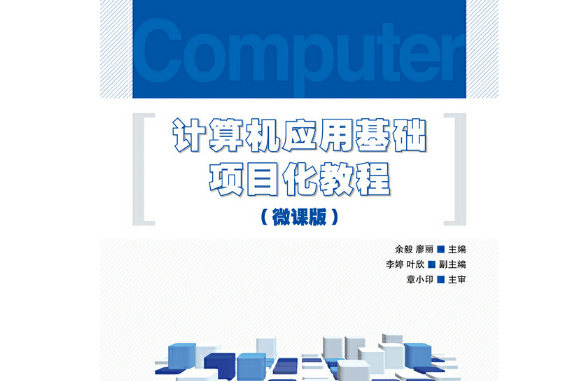 Computer

计算机应用基础
项目化教程
（微课版）

余毅 廖丽 ■ 主编
李婷 叶欣 ■ 副主编
章小印 ■ 主审